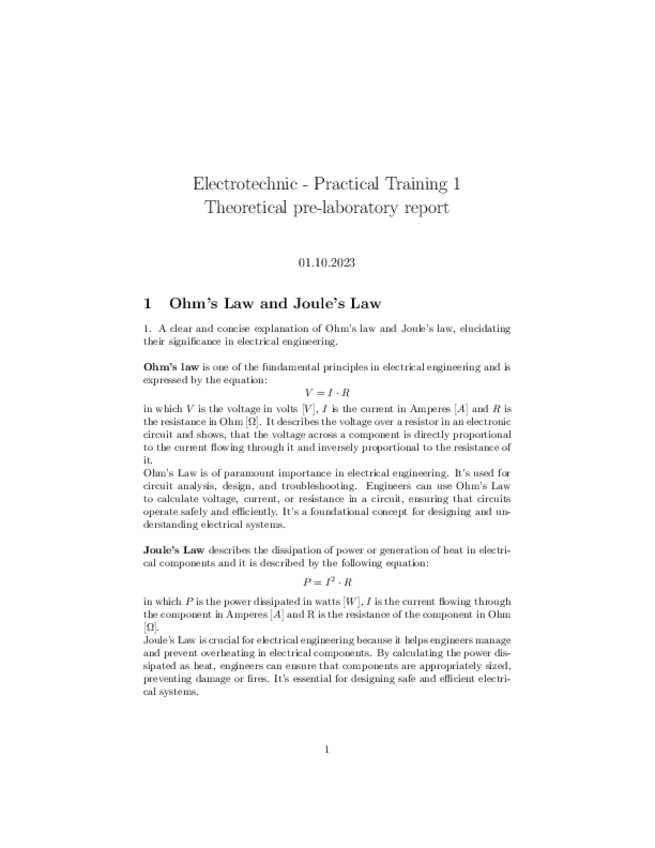 Electrotechnic - Practical Training 1
Theoretical pre-laboratory report

01.10.2023

1 Ohm's Law and Joule's Law

1. A clear and concise explanation of Ohm's law and Joule's law, elucidating their significance in electrical engineering.

**Ohm's law** is one of the fundamental principles in electrical engineering and is expressed by the equation:

$V = I \cdot R$

in which $V$ is the voltage in volts $[V]$, $I$ is the current in Amperes $[A]$ and $R$ is the resistance in Ohm $[\Omega]$. It describes the voltage over a resistor in an electronic circuit and shows, that the voltage across a component is directly proportional to the current flowing through it and inversely proportional to the resistance of it.
Ohm's Law is of paramount importance in electrical engineering. It's used for circuit analysis, design, and troubleshooting. Engineers can use Ohm's Law to calculate voltage, current, or resistance in a circuit, ensuring that circuits operate safely and efficiently. It's a foundational concept for designing and understanding electrical systems.

**Joule's Law** describes the dissipation of power or generation of heat in electrical components and it is described by the following equation:

$P = I^2 \cdot R$

in which $P$ is the power dissipated in watts $[W]$, $I$ is the current flowing through the component in Amperes $[A]$ and R is the resistance of the component in Ohm $[\Omega]$.
Joule's Law is crucial for electrical engineering because it helps engineers manage and prevent overheating in electrical components. By calculating the power dissipated as heat, engineers can ensure that components are appropriately sized, preventing damage or fires. It's essential for designing safe and efficient electrical systems.

1